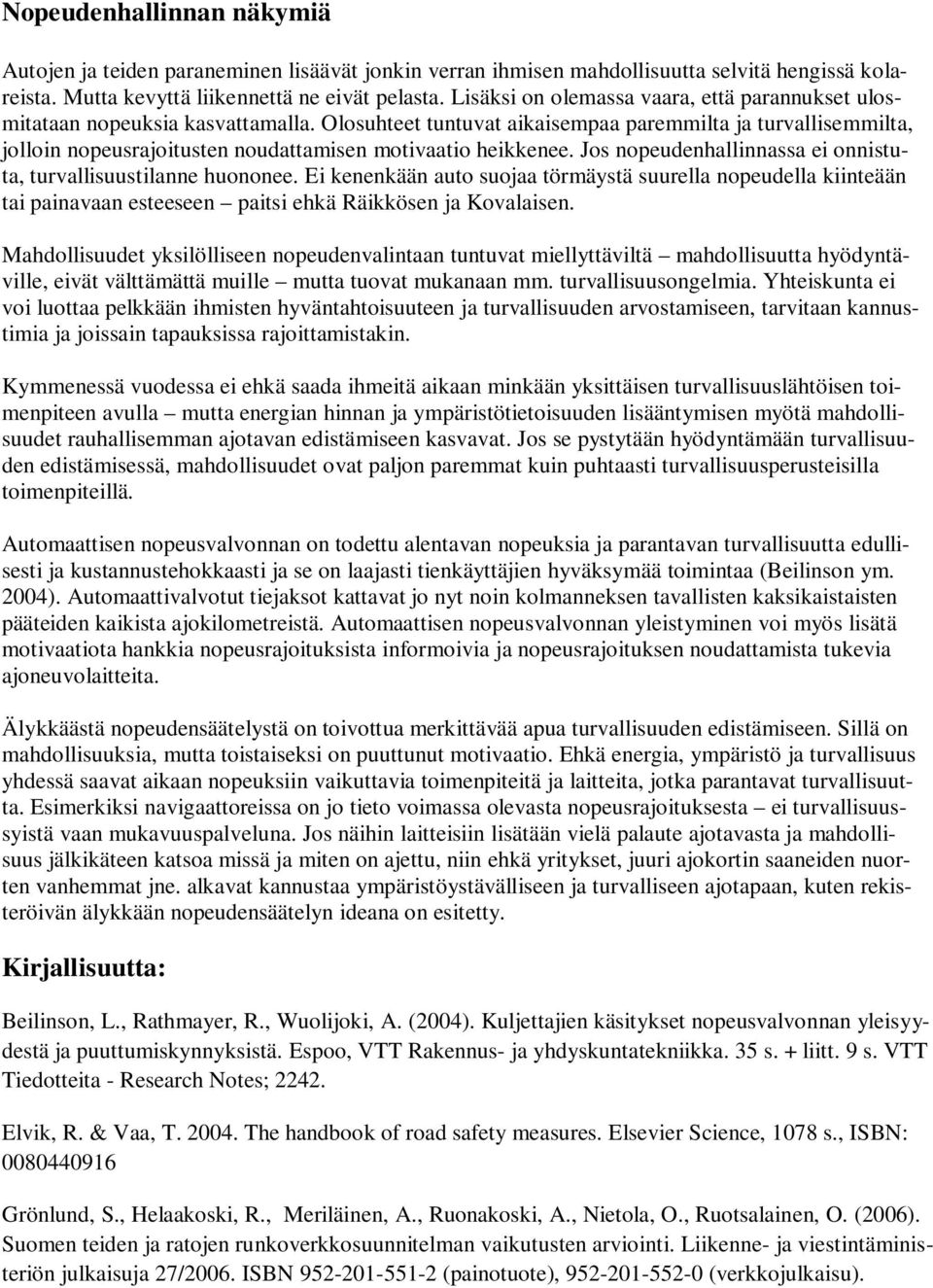 Nopeudenhallinnan näkymiä

Autojen ja teiden paraneminen lisäävät jonkin verran ihmisen mahdollisuutta selvitä hengissä kolareista. Mutta kevyttä liikennettä ne eivät pelasta. Lisäksi on olemassa vaara, että parannukset ulosmitataan nopeuksia kasvattamalla. Olosuhteet tuntuvat aikaisempaa paremmilta ja turvallisemmilta, jolloin nopeusrajoitusten noudattamisen motivaatio heikkenee. Jos nopeudenhallinnassa ei onnistuta, turvallisuustilanne huononee. Ei kenenkään auto suojaa törmäystä suurella nopeudella kiinteään tai painavaan esteeseen – paitsi ehkä Räikkösen ja Kovalaisen.

Mahdollisuudet yksilölliseen nopeudenvalintaan tuntuvat miellyttäviltä – mahdollisuutta hyödyntäville, eivät välttämättä muille – mutta tuovat mukanaan mm. turvallisuusongelmia. Yhteiskunta ei voi luottaa pelkkään ihmisten hyväntahtoisuuteen ja turvallisuuden arvostamiseen, tarvitaan kannustimia ja joissain tapauksissa rajoittamistakin.

Kymmenessä vuodessa ei ehkä saada ihmeitä aikaan minkään yksittäisen turvallisuuslähtöisen toimenpiteen avulla – mutta energian hinnan ja ympäristötietoisuuden lisääntymisen myötä mahdollisuudet rauhallisemman ajotavan edistämiseen kasvavat. Jos se pystytään hyödyntämään turvallisuuden edistämisessä, mahdollisuudet ovat paljon paremmat kuin puhtaasti turvallisuusperusteisilla toimenpiteillä.

Automaattisen nopeusvalvonnan on todettu alentavan nopeuksia ja parantavan turvallisuutta edullisesti ja kustannustehokkaasti ja se on laajasti tienkäyttäjien hyväksymää toimintaa (Beilinson ym. 2004). Automaattivalvotut tiejaksot kattavat jo nyt noin kolmanneksen tavallisten kaksikaistaisten pääteiden kaikista ajokilometreistä. Automaattisen nopeusvalvonnan yleistyminen voi myös lisätä motivaatiota hankkia nopeusrajoituksista informoivia ja nopeusrajoituksen noudattamista tukevia ajoneuvolaitteita.

Älykkäästä nopeudensäätelystä on toivottua merkittävää apua turvallisuuden edistämiseen. Sillä on mahdollisuuksia, mutta toistaiseksi on puuttunut motivaatio. Ehkä energia, ympäristö ja turvallisuus yhdessä saavat aikaan nopeuksiin vaikuttavia toimenpiteitä ja laitteita, jotka parantavat turvallisuutta. Esimerkiksi navigaattoreissa on jo tieto voimassa olevasta nopeusrajoituksesta – ei turvallisuussyistä vaan mukavuuspalveluna. Jos näihin laitteisiin lisätään vielä palaute ajotavasta ja mahdollisuus jälkikäteen katsoa missä ja miten on ajettu, niin ehkä yritykset, juuri ajokortin saaneiden nuorten vanhemmat jne. alkavat kannustaa ympäristöystävälliseen ja turvalliseen ajotapaan, kuten rekisteröivän älykkään nopeudensäätelyn ideana on esitetty.

Kirjallisuutta:

Beilinson, L., Rathmayer, R., Wuolijoki, A. (2004). Kuljettajien käsitykset nopeusvalvonnan yleisyydestä ja puuttumiskynnyksistä. Espoo, VTT Rakennus- ja yhdyskuntatekniikka. 35 s. + liitt. 9 s. VTT Tiedotteita - Research Notes; 2242.

Elvik, R. & Vaa, T. 2004. The handbook of road safety measures. Elsevier Science, 1078 s., ISBN: 0080440916

Grönlund, S., Helaakoski, R., Meriläinen, A., Ruonakoski, A., Nietola, O., Ruotsalainen, O. (2006). Suomen teiden ja ratojen runkoverkkosuunnitelman vaikutusten arviointi. Liikenne- ja viestintäministeriön julkaisuja 27/2006. ISBN 952-201-551-2 (painotuote), 952-201-552-0 (verkkojulkaisu).